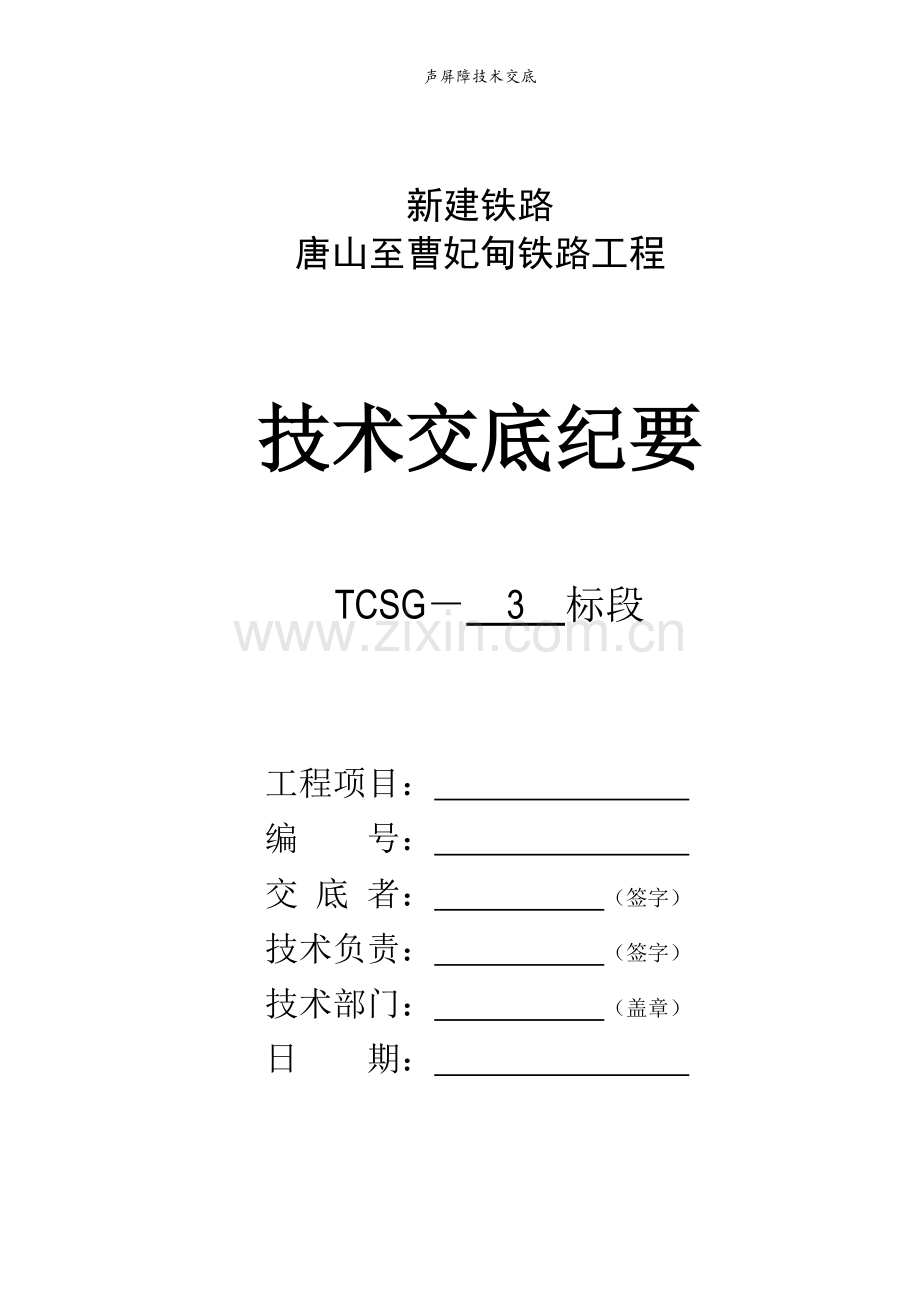 声屏障技术交底

新建铁路
唐山至曹妃甸铁路工程

技术交底纪要

TCSG－3标段

工程项目：____
编 号：____
交 底 者：____（签字）
技术负责：____（签字）
技术部门：____（盖章）
日 期：____

www.zixin.com.cn